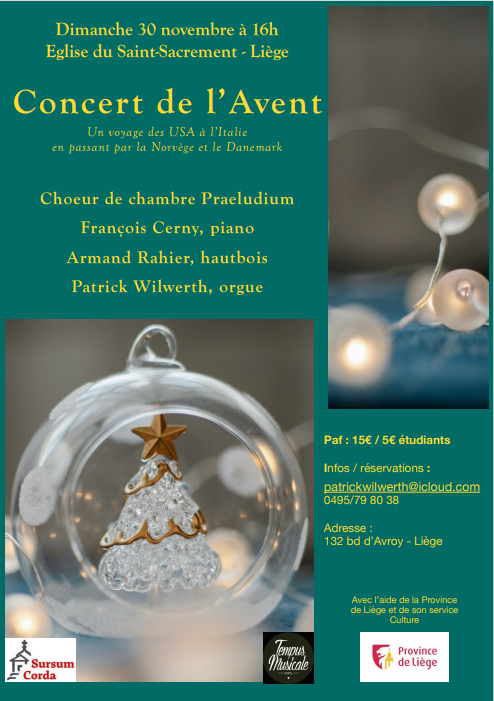 Dimanche 30 novembre à 16h
Eglise du Saint-Sacrement - Liège

Concert de l'Avent

Un voyage des USA à l'Italie
en passant par la Norvège et le Danemark

Choeur de chambre Praeludium
François Cerny, piano
Armand Rahier, hautbois
Patrick Wilwerth, orgue

Paf : 15€ / 5€ étudiants

Infos / réservations :
patrickwilwerth@icloud.com
0495/79 80 38

Adresse :
132 bd d'Avroy - Liège

Avec l'aide de la Province de Liège et de son service Culture

Sursum Corda

Tempus Musicale

Province de Liège